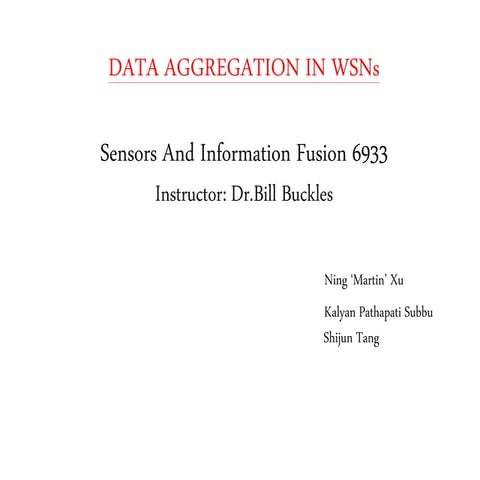 DATA AGGREGATION IN WSNs

Sensors And Information Fusion 6933

Instructor: Dr.Bill Buckles

Ning 'Martin' Xu

Kalyan Pathapati Subbu

Shijun Tang